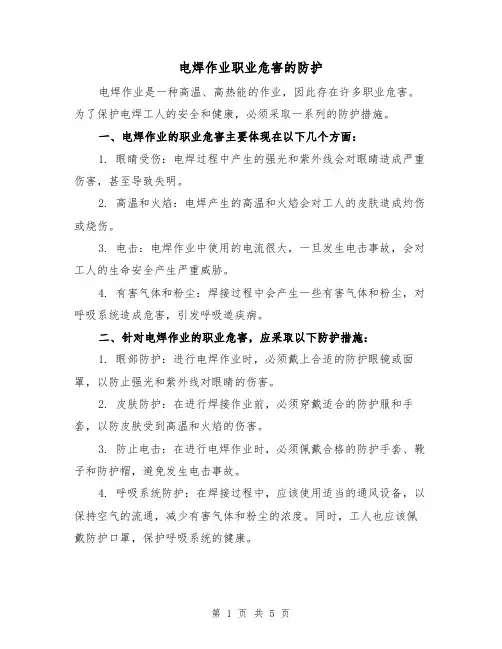 电焊作业职业危害的防护

电焊作业是一种高温、高热能的作业，因此存在许多职业危害。为了保护电焊工人的安全和健康，必须采取一系列的防护措施。

一、电焊作业的职业危害主要体现在以下几个方面：

1. 眼睛受伤：电焊过程中产生的强光和紫外线会对眼睛造成严重伤害，甚至导致失明。

2. 高温和火焰：电焊产生的高温和火焰会对工人的皮肤造成灼伤或烧伤。

3. 电击：电焊作业中使用的电流很大，一旦发生电击事故，会对工人的生命安全产生严重威胁。

4. 有害气体和粉尘：焊接过程中会产生一些有害气体和粉尘，对呼吸系统造成危害，引发呼吸道疾病。

二、针对电焊作业的职业危害，应采取以下防护措施：

1. 眼部防护：进行电焊作业时，必须戴上合适的防护眼镜或面罩，以防止强光和紫外线对眼睛的伤害。

2. 皮肤防护：在进行焊接作业前，必须穿戴适合的防护服和手套，以防皮肤受到高温和火焰的伤害。

3. 防止电击：在进行电焊作业时，必须佩戴合格的防护手套、靴子和防护帽，避免发生电击事故。

4. 呼吸系统防护：在焊接过程中，应该使用适当的通风设备，以保持空气的流通，减少有害气体和粉尘的浓度。同时，工人也应该佩戴防护口罩，保护呼吸系统的健康。

第 1 页 共 5 页